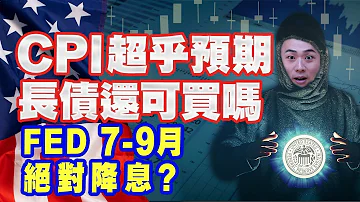 CPI超乎預期
長債還可買嗎
FED 7-9月
絕對降息？